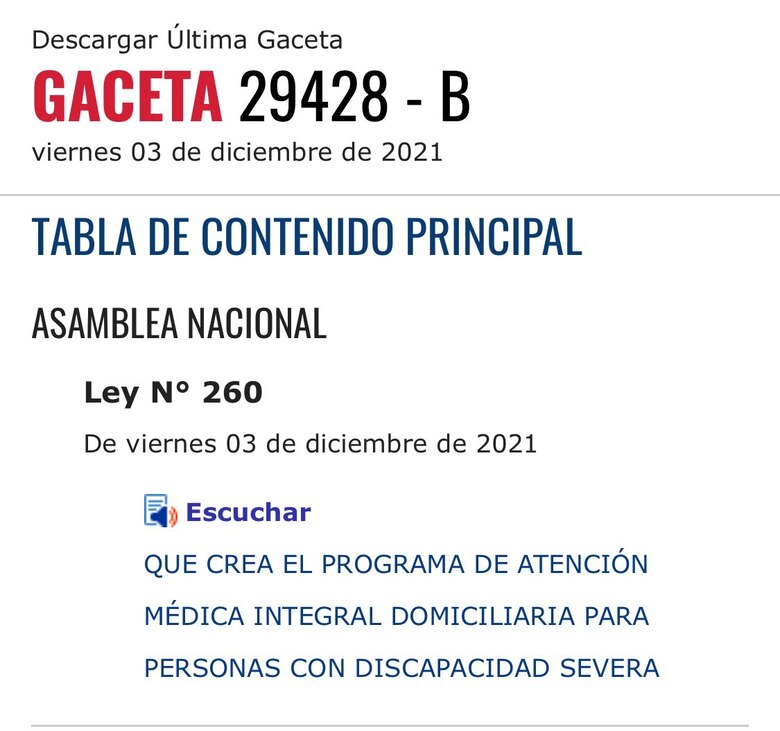 Descargar Última Gaceta

GACETA 29428 - B

viernes 03 de diciembre de 2021

TABLA DE CONTENIDO PRINCIPAL

ASAMBLEA NACIONAL

Ley N° 260

De viernes 03 de diciembre de 2021

Escuchar

QUE CREA EL PROGRAMA DE ATENCIÓN MÉDICA INTEGRAL DOMICILIARIA PARA PERSONAS CON DISCAPACIDAD SEVERA